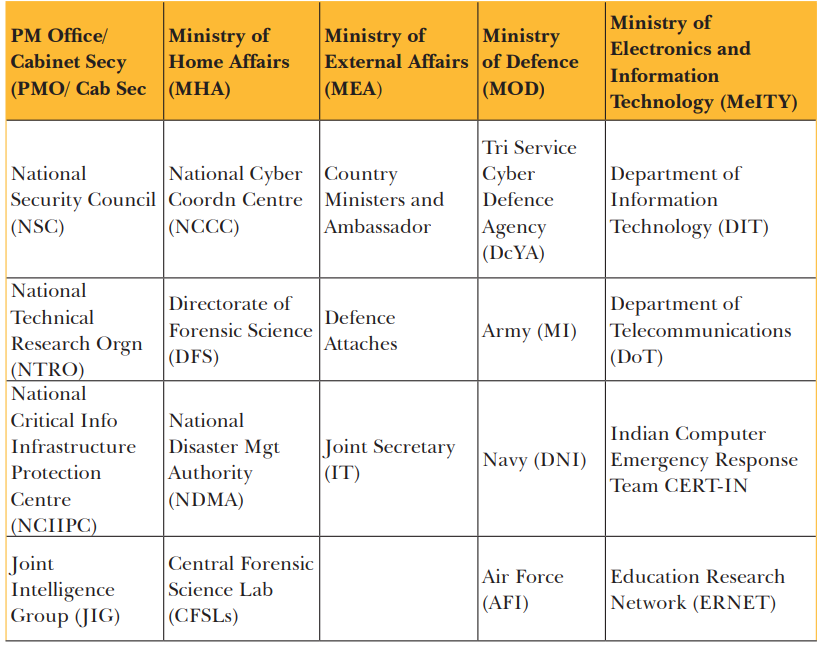 | PM Office/ Cabinet Secy (PMO/ Cab Sec | Ministry of Home Affairs (MHA) | Ministry of External Affairs (MEA) | Ministry of Defence (MOD) | Ministry of Electronics and Information Technology (MeITY) |
|---|---|---|---|---|
| National Security Council (NSC) | National Cyber Coordn Centre (NCCC) | Country Ministers and Ambassador | Tri Service Cyber Defence Agency (DcYA) | Department of Information Technology (DIT) |
| National Technical Research Orgn (NTRO) | Directorate of Forensic Science (DFS) | Defence Attaches | Army (MI) | Department of Telecommunications (DoT) |
| National Critical Info Infrastructure Protection Centre (NCIIPC) | National Disaster Mgt Authority (NDMA) | Joint Secretary (IT) | Navy (DNI) | Indian Computer Emergency Response Team CERT-IN |
| Joint Intelligence Group (JIG) | Central Forensic Science Lab (CFSLs) | | Air Force (AFI) | Education Research Network (ERNET) |